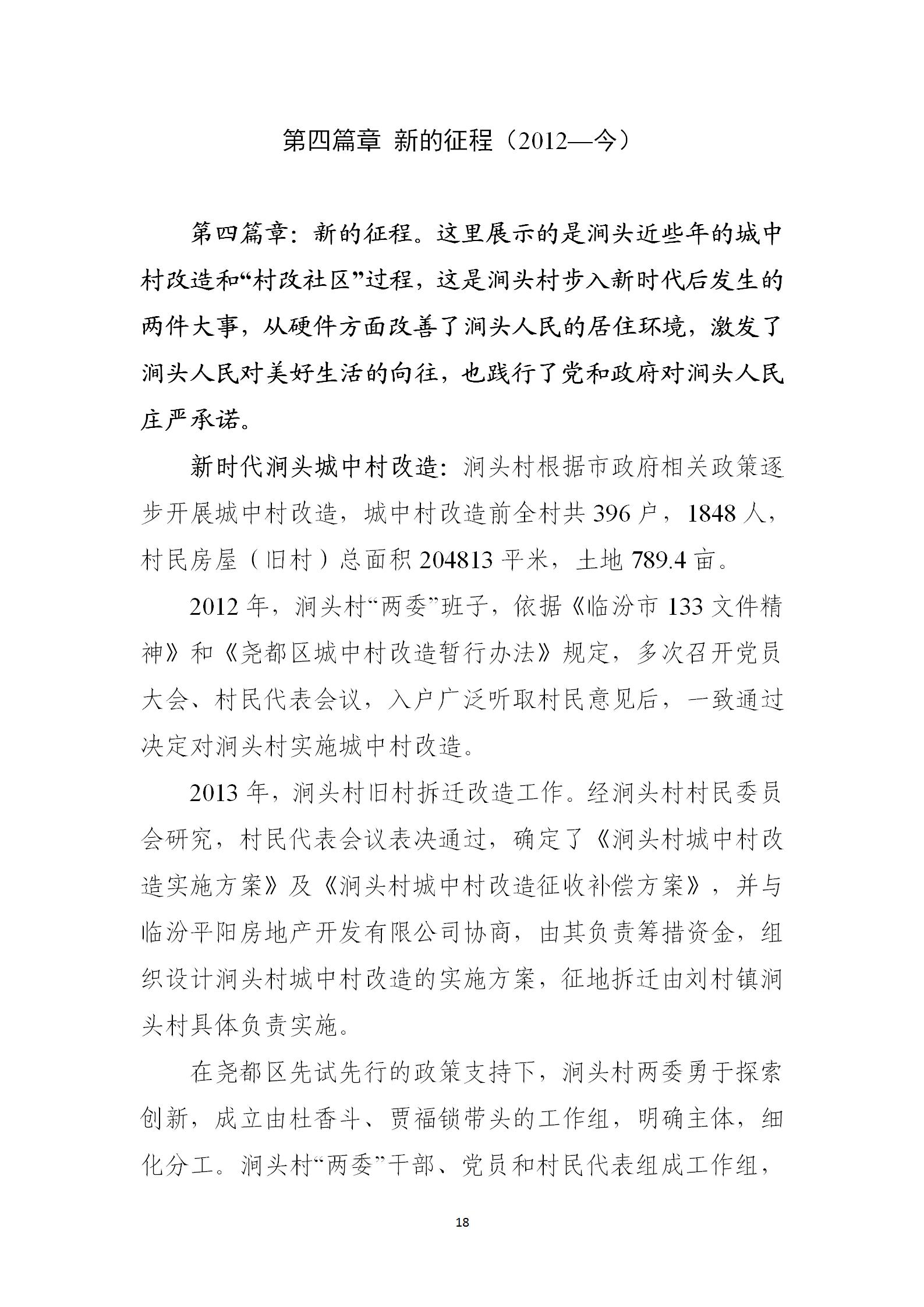 第四篇章 新的征程（2012—今）

第四篇章：新的征程。这里展示的是涧头近些年的城中村改造和“村改社区”过程，这是涧头村步入新时代后发生的两件大事，从硬件方面改善了涧头人民的居住环境，激发了涧头人民对美好生活的向往，也践行了党和政府对涧头人民庄严承诺。

新时代涧头城中村改造：涧头村根据市政府相关政策逐步开展城中村改造，城中村改造前全村共 396 户，1848 人，村民房屋（旧村）总面积 204813 平米，土地 789.4 亩。

2012 年，涧头村“两委”班子，依据《临汾市 133 文件精神》和《尧都区城中村改造暂行办法》规定，多次召开党员大会、村民代表会议，入户广泛听取村民意见后，一致通过决定对涧头村实施城中村改造。

2013 年，涧头村旧村拆迁改造工作。经涧头村村民委员会研究，村民代表会议表决通过，确定了《涧头村城中村改造实施方案》及《涧头村城中村改造征收补偿方案》，并与临汾平阳房地产开发有限公司协商，由其负责筹措资金，组织设计涧头村城中村改造的实施方案，征地拆迁由刘村镇涧头村具体负责实施。

在尧都区先试先行的政策支持下，涧头村两委勇于探索创新，成立由杜香斗、贾福锁带头的工作组，明确主体，细化分工。涧头村“两委”干部、党员和村民代表组成工作组，

18